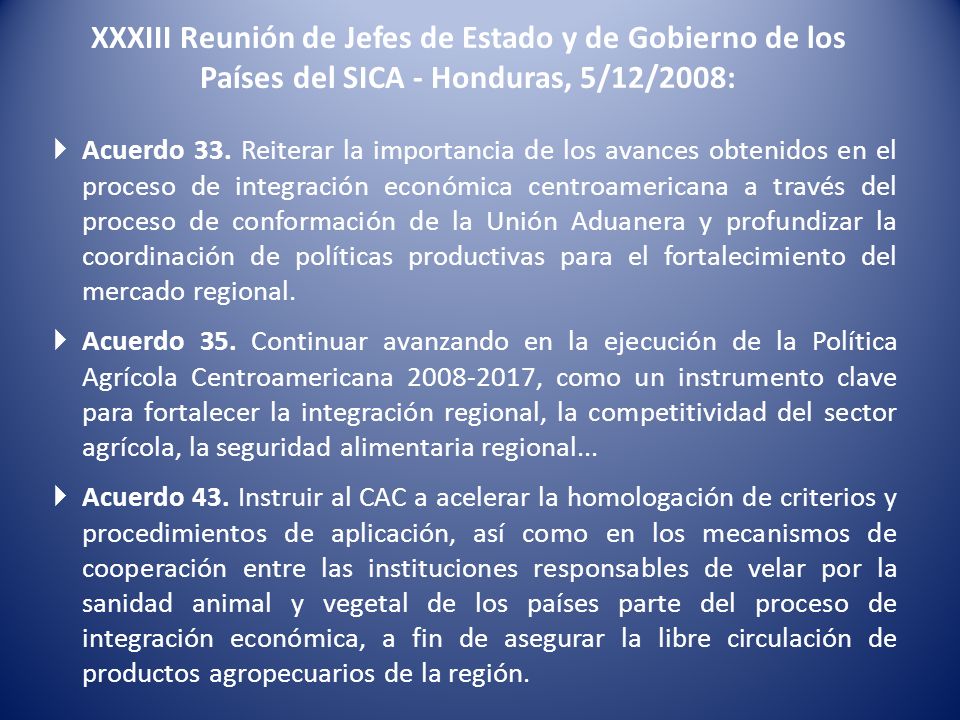 XXXIII Reunión de Jefes de Estado y de Gobierno de los Países del SICA - Honduras, 5/12/2008:

Acuerdo 33. Reiterar la importancia de los avances obtenidos en el proceso de integración económica centroamericana a través del proceso de conformación de la Unión Aduanera y profundizar la coordinación de políticas productivas para el fortalecimiento del mercado regional.

Acuerdo 35. Continuar avanzando en la ejecución de la Política Agrícola Centroamericana 2008-2017, como un instrumento clave para fortalecer la integración regional, la competitividad del sector agrícola, la seguridad alimentaria regional...

Acuerdo 43. Instruir al CAC a acelerar la homologación de criterios y procedimientos de aplicación, así como en los mecanismos de cooperación entre las instituciones responsables de velar por la sanidad animal y vegetal de los países parte del proceso de integración económica, a fin de asegurar la libre circulación de productos agropecuarios de la región.